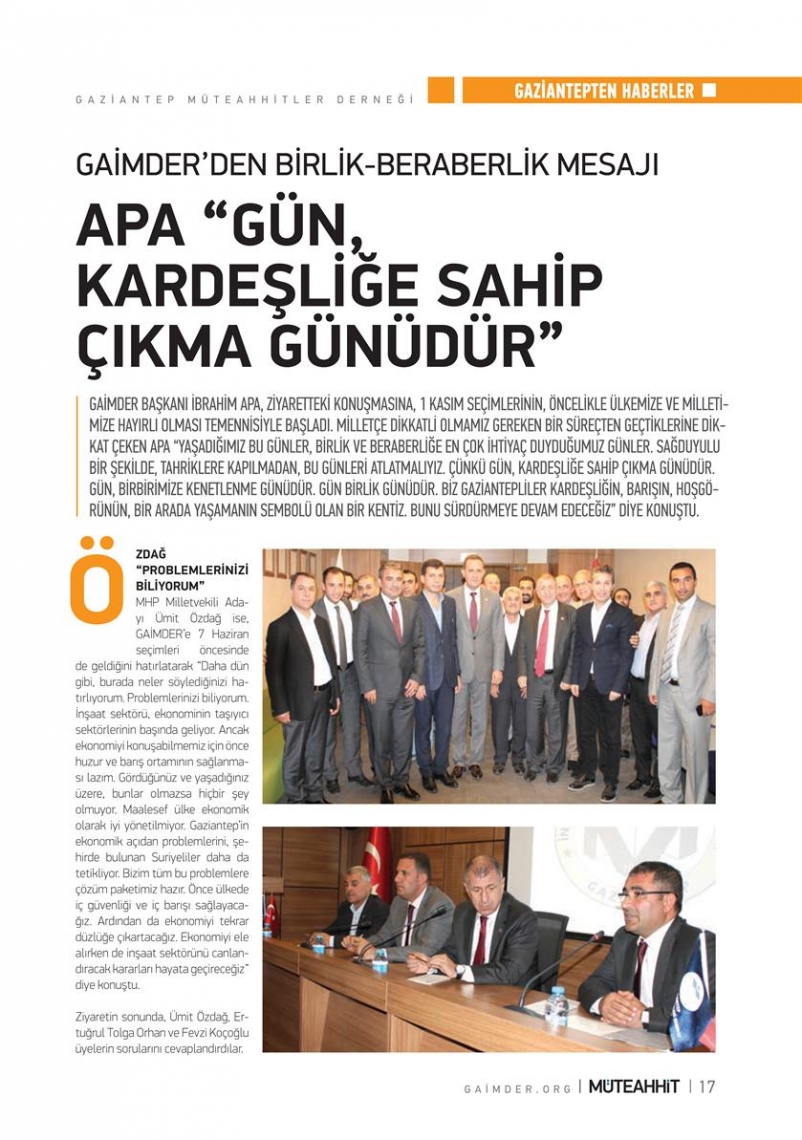 GAZİANTEP MÜTEAHHİTLER DERNEĞİ

GAZİANTEPTEN HABERLER

GAİMDER'DEN BİRLİK-BERABERLİK MESAJI

APA "GÜN, KARDEŞLİĞE SAHİP ÇIKMA GÜNÜDÜR"

GAİMDER BAŞKANI İBRAHİM APA, ZİYARETTEKİ KONUŞMASINA, 1 KASIM SEÇİMLERİNİN, ÖNCELİKLE ÜLKEMİZE VE MİLLETİMİZE HAYIRLI OLMASI TEMENNİSİYLE BAŞLADI. MİLLETÇE DİKKATLİ OLMAMIZ GEREKEN BİR SÜREÇTEN GEÇTİKLERİNE DİKKAT ÇEKEN APA "YAŞADIĞIMIZ BU GÜNLER, BİRLİK VE BERABERLİĞE EN ÇOK İHTİYAÇ DUYDUĞUMUZ GÜNLER. SAĞDUYULU BİR ŞEKİLDE, TAHRİKLERE KAPILMADAN, BU GÜNLERİ ATLATMALIYIZ. ÇÜNKÜ GÜN, KARDEŞLİĞE SAHİP ÇIKMA GÜNÜDÜR. GÜN, BİRBİRİMİZE KENETLENME GÜNÜDÜR. GÜN BİRLİK GÜNÜDÜR. BİZ GAZİANTEPLİLER KARDEŞLİĞİN, BARIŞIN, HOŞGÖRÜNÜN, BİR ARADA YAŞAMANIN SEMBOLÜ OLAN BİR KENTİZ. BUNU SÜRDÜRMEYE DEVAM EDECEĞİZ" DİYE KONUŞTU.

ÖZDAĞ "PROBLEMLERİNİZİ BİLİYORUM"
MHP Milletvekili Adayı Ümit Özdağ ise, GAİMDER'e 7 Haziran seçimleri öncesinde de geldiğini hatırlatarak "Daha dün gibi, burada neler söylediğinizi hatırlıyorum. Problemlerinizi biliyorum. İnşaat sektörü, ekonominin taşıyıcı sektörlerinin başında geliyor. Ancak ekonomiyi konuşabilmemiz için önce huzur ve barış ortamının sağlanması lazım. Gördüğünüz ve yaşadığınız üzere, bunlar olmazsa hiçbir şey olmuyor. Maalesef ülke ekonomik olarak iyi yönetilmiyor. Gaziantep'in ekonomik açıdan problemlerini, şehirde bulunan Suriyeliler daha da tetikliyor. Bizim tüm bu problemlere çözüm paketimiz hazır. Önce ülkede iç güvenliği ve iç barışı sağlayacağız. Ardından da ekonomiyi tekrar düzlüğe çıkartacağız. Ekonomiyi ele alırken de inşaat sektörünü canlandıracak kararları hayata geçireceğiz" diye konuştu.

Ziyaretin sonunda, Ümit Özdağ, Ertuğrul Tolga Orhan ve Fevzi Koçoğlu üyelerin sorularını cevaplandırdılar.

GAİMDER.ORG | MÜTEAHHİT | 17